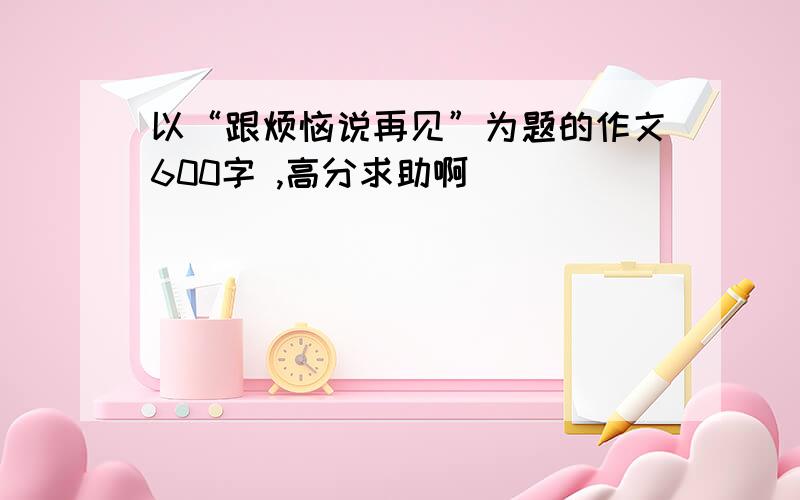 以“跟烦恼说再见”为题的作文600字 ,高分求助啊